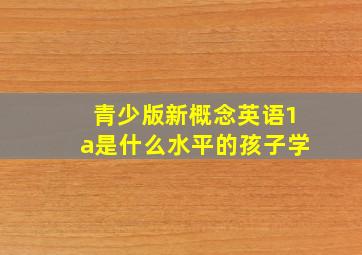 青少版新概念英语1a是什么水平的孩子学